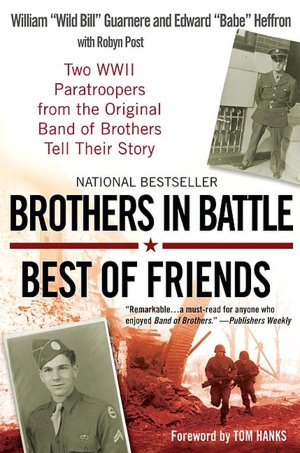 William "Wild Bill" Guarnere and Edward "Babe" Heffron
with Robyn Post

Two WWII Paratroopers from the Original Band of Brothers Tell Their Story

NATIONAL BESTSELLER

BROTHERS IN BATTLE

BEST OF FRIENDS

"Remarkable…a must-read for anyone who enjoyed Band of Brothers." —Publishers Weekly

Foreword by TOM HANKS